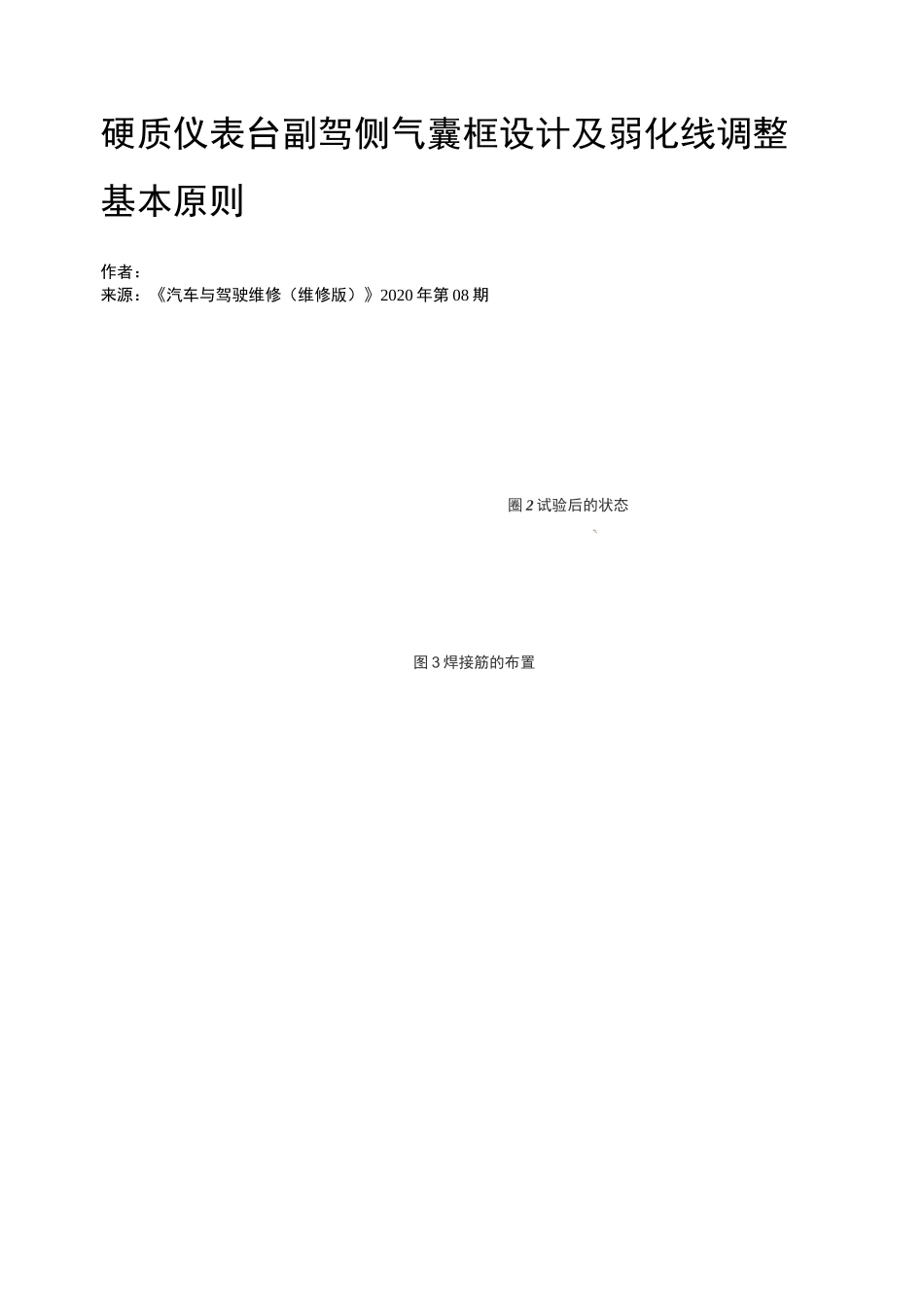 硬质仪表台副驾侧气囊框设计及弱化线调整基本原则

作者：
来源：《汽车与驾驶维修（维修版）》2020年第08期

圈2试验后的状态

图3焊接筋的布置